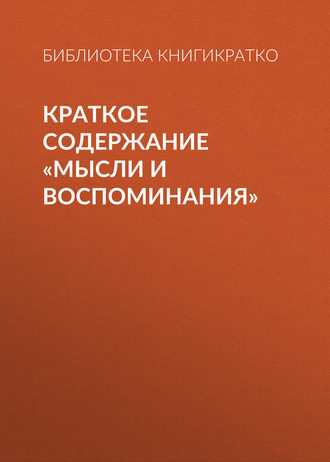 БИБЛИОТЕКА КНИГИКРАТКО

КРАТКОЕ СОДЕРЖАНИЕ «МЫСЛИ И ВОСПОМИНАНИЯ»